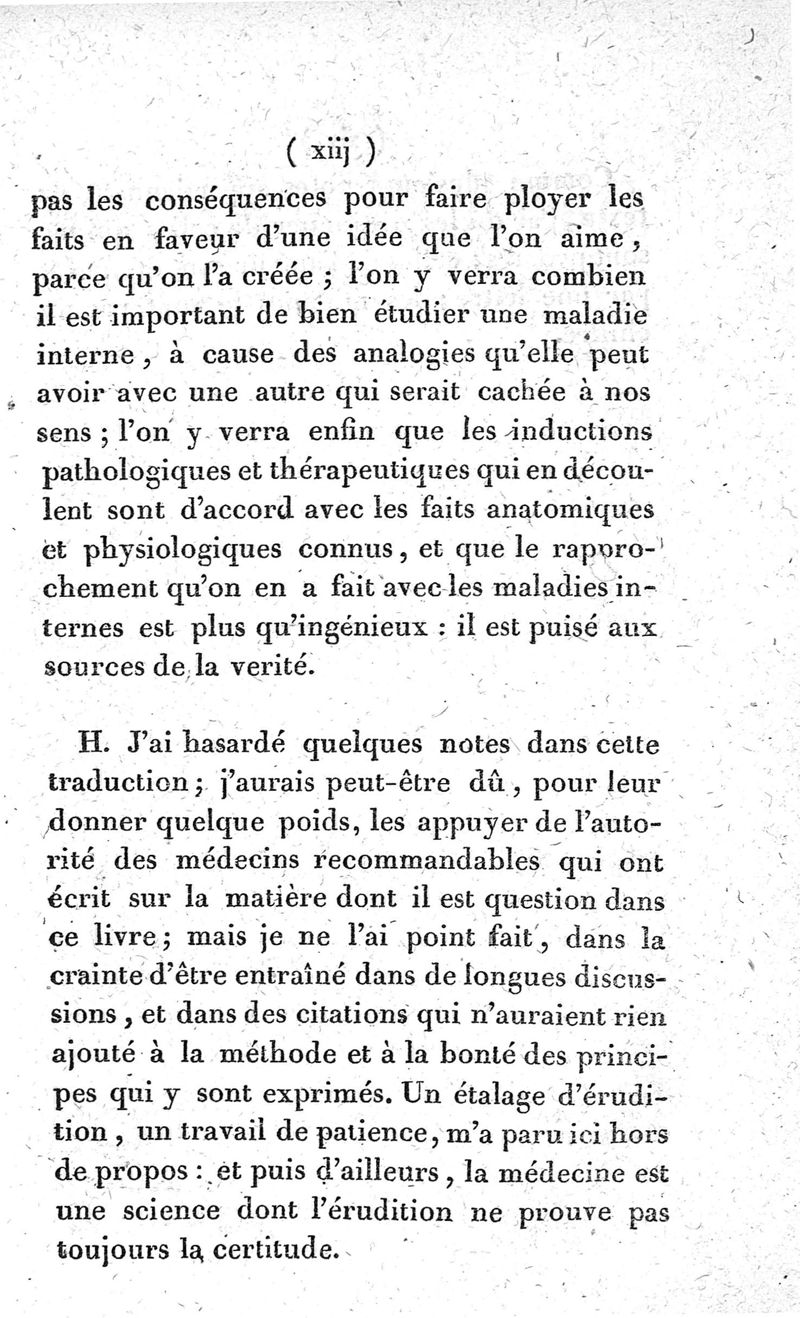 ( xiij )

pas les conséquences pour faire ployer les faits en faveur d'une idée que l'on aime, parce qu'on l'a créée ; l'on y verra combien il est important de bien étudier une maladie interne, à cause des analogies qu'elle peut avoir avec une autre qui serait cachée à nos sens ; l'on y verra enfin que les inductions pathologiques et thérapeutiques qui en découlent sont d'accord avec les faits anatomiques et physiologiques connus, et que le rapprochement qu'on en a fait avec les maladies internes est plus qu'ingénieux : il est puisé aux sources de la verité.

H. J'ai hasardé quelques notes dans cette traduction ; j'aurais peut-être dû, pour leur donner quelque poids, les appuyer de l'autorité des médecins recommandables qui ont écrit sur la matière dont il est question dans ce livre ; mais je ne l'ai point fait, dans la crainte d'être entraîné dans de longues discussions, et dans des citations qui n'auraient rien ajouté à la méthode et à la bonté des principes qui y sont exprimés. Un étalage d'érudition, un travail de patience, m'a paru ici hors de propos : et puis d'ailleurs, la médecine est une science dont l'érudition ne prouve pas toujours la certitude.